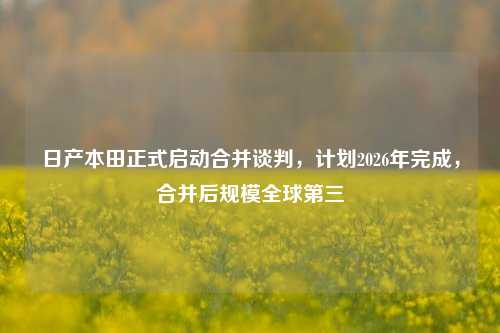 日产本田正式启动合并谈判，计划2026年完成，合并后规模全球第三